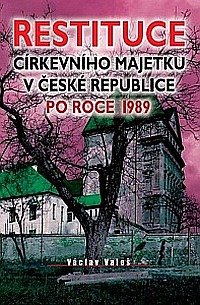 RESTITUCE
CÍRKEVNÍHO MAJETKU
V ČESKÉ REPUBLICE
PO ROCE 1989

Václav Valeš